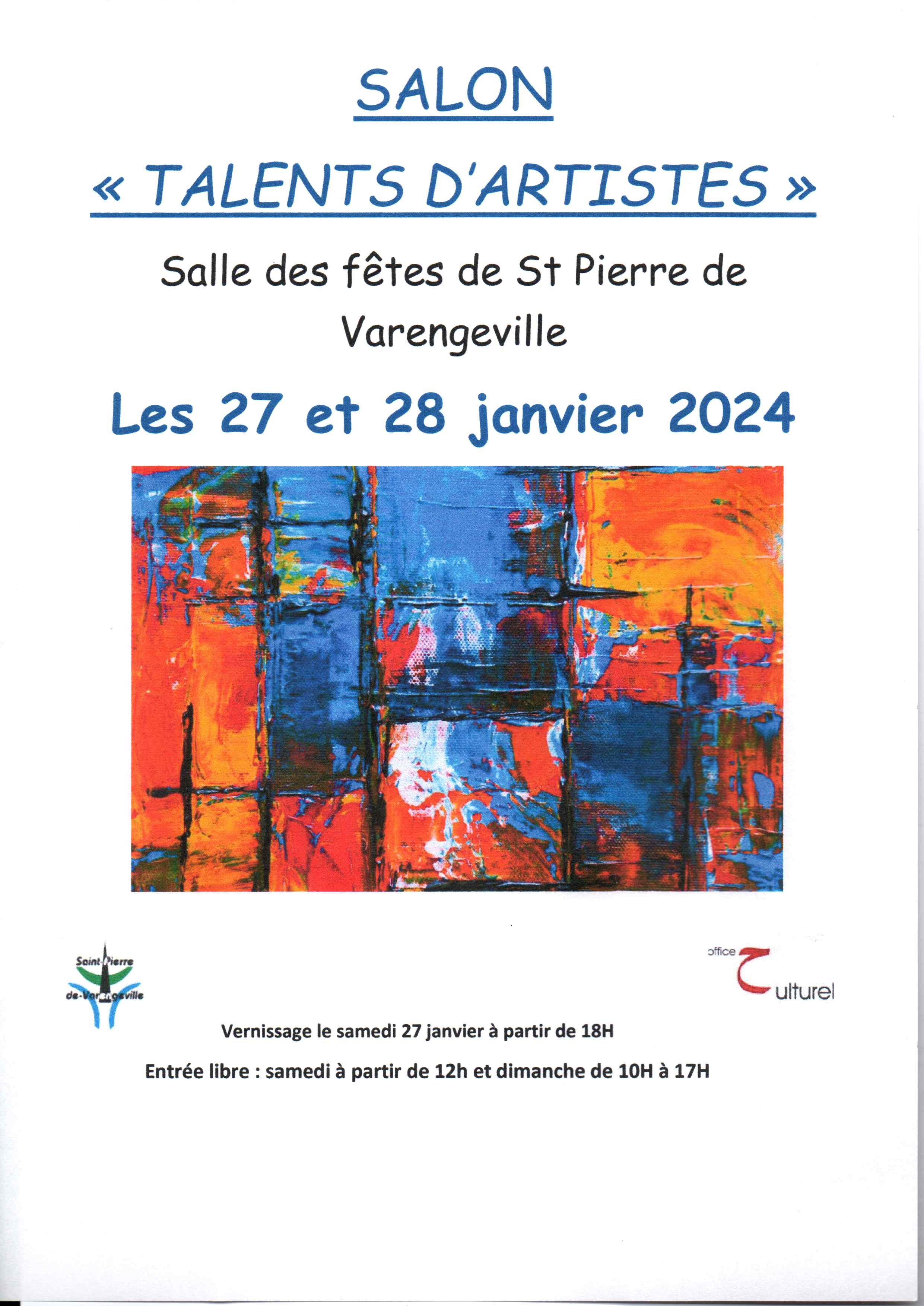 SALON

« TALENTS D'ARTISTES »

Salle des fêtes de St Pierre de Varengeville

Les 27 et 28 janvier 2024

Saint-Pierre de-Varengeville

office Culturel

Vernissage le samedi 27 janvier à partir de 18H

Entrée libre : samedi à partir de 12h et dimanche de 10H à 17H